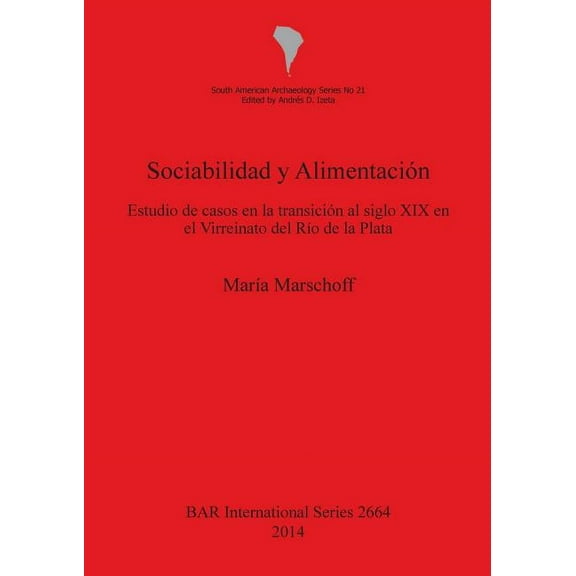 South American Archaeology Series No 21
Edited by Andrés D. Izeta

Sociabilidad y Alimentación

Estudio de casos en la transición al siglo XIX en el Virreinato del Río de la Plata

María Marschoff

BAR International Series 2664
2014